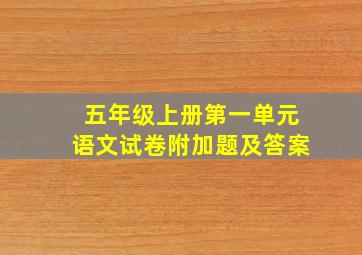 五年级上册第一单元
语文试卷附加题及答案